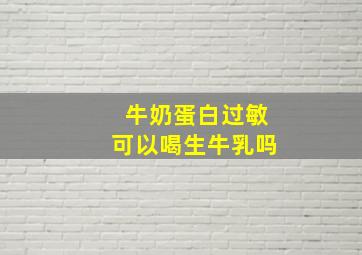 牛奶蛋白过敏
可以喝生牛乳吗